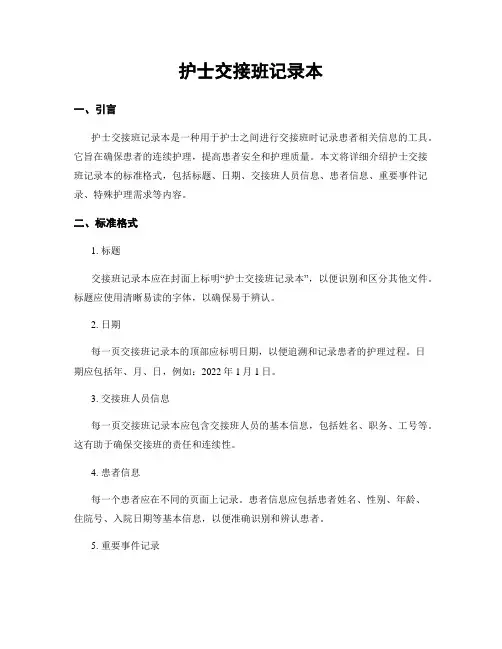 护士交接班记录本

一、引言

护士交接班记录本是一种用于护士之间进行交接班时记录患者相关信息的工具。它旨在确保患者的连续护理，提高患者安全和护理质量。本文将详细介绍护士交接班记录本的标准格式，包括标题、日期、交接班人员信息、患者信息、重要事件记录、特殊护理需求等内容。

二、标准格式

1. 标题

交接班记录本应在封面上标明“护士交接班记录本”，以便识别和区分其他文件。标题应使用清晰易读的字体，以确保易于辨认。

2. 日期

每一页交接班记录本的顶部应标明日期，以便追溯和记录患者的护理过程。日期应包括年、月、日，例如：2022 年 1 月 1 日。

3. 交接班人员信息

每一页交接班记录本应包含交接班人员的基本信息，包括姓名、职务、工号等。这有助于确保交接班的责任和连续性。

4. 患者信息

每一个患者应在不同的页面上记录。患者信息应包括患者姓名、性别、年龄、住院号、入院日期等基本信息，以便准确识别和辨认患者。

5. 重要事件记录